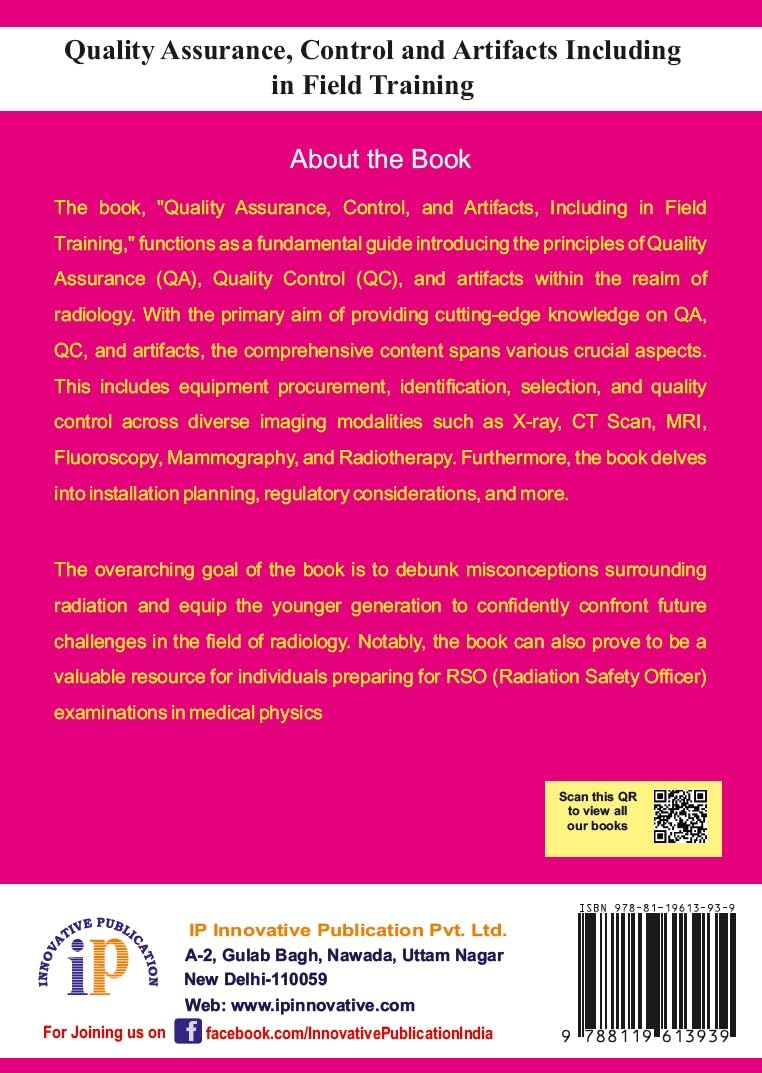 Quality Assurance, Control and Artifacts Including in Field Training

About the Book

The book, "Quality Assurance, Control, and Artifacts, Including in Field Training," functions as a fundamental guide introducing the principles of Quality Assurance (QA), Quality Control (QC), and artifacts within the realm of radiology. With the primary aim of providing cutting-edge knowledge on QA, QC, and artifacts, the comprehensive content spans various crucial aspects. This includes equipment procurement, identification, selection, and quality control across diverse imaging modalities such as X-ray, CT Scan, MRI, Fluoroscopy, Mammography, and Radiotherapy. Furthermore, the book delves into installation planning, regulatory considerations, and more.

The overarching goal of the book is to debunk misconceptions surrounding radiation and equip the younger generation to confidently confront future challenges in the field of radiology. Notably, the book can also prove to be a valuable resource for individuals preparing for RSO (Radiation Safety Officer) examinations in medical physics

Scan this QR to view all our books

INNOVATIVE PUBLICATION
iP

IP Innovative Publication Pvt. Ltd.
A-2, Gulab Bagh, Nawada, Uttam Nagar
New Delhi-110059
Web: www.ipinnovative.com

For Joining us on facebook.com/InnovativePublicationIndia

ISBN 978-81-19613-93-9
9 788119 613939